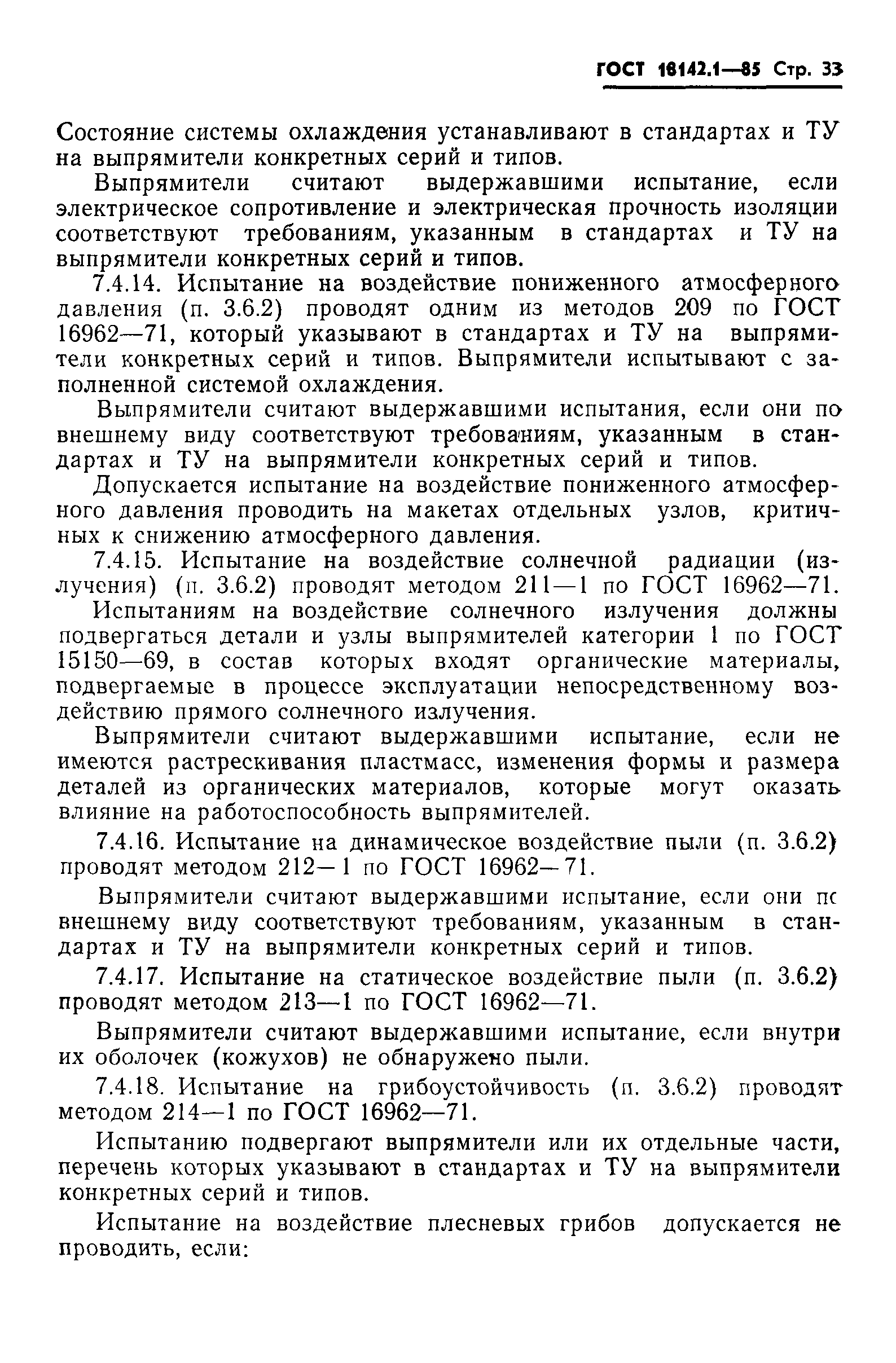 ГОСТ 18142.1—85 Стр. 33

Состояние системы охлаждения устанавливают в стандартах и ТУ на выпрямители конкретных серий и типов.

Выпрямители считают выдержавшими испытание, если электрическое сопротивление и электрическая прочность изоляции соответствуют требованиям, указанным в стандартах и ТУ на выпрямители конкретных серий и типов.

7.4.14. Испытание на воздействие пониженного атмосферного давления (п. 3.6.2) проводят одним из методов 209 по ГОСТ 16962—71, который указывают в стандартах и ТУ на выпрямители конкретных серий и типов. Выпрямители испытывают с заполненной системой охлаждения.

Выпрямители считают выдержавшими испытания, если они по внешнему виду соответствуют требованиям, указанным в стандартах и ТУ на выпрямители конкретных серий и типов.

Допускается испытание на воздействие пониженного атмосферного давления проводить на макетах отдельных узлов, критичных к снижению атмосферного давления.

7.4.15. Испытание на воздействие солнечной радиации (излучения) (п. 3.6.2) проводят методом 211—1 по ГОСТ 16962—71.

Испытаниям на воздействие солнечного излучения должны подвергаться детали и узлы выпрямителей категории 1 по ГОСТ 15150—69, в состав которых входят органические материалы, подвергаемые в процессе эксплуатации непосредственному воздействию прямого солнечного излучения.

Выпрямители считают выдержавшими испытание, если не имеются растрескивания пластмасс, изменения формы и размера деталей из органических материалов, которые могут оказать влияние на работоспособность выпрямителей.

7.4.16. Испытание на динамическое воздействие пыли (п. 3.6.2) проводят методом 212—1 по ГОСТ 16962—71.

Выпрямители считают выдержавшими испытание, если они по внешнему виду соответствуют требованиям, указанным в стандартах и ТУ на выпрямители конкретных серий и типов.

7.4.17. Испытание на статическое воздействие пыли (п. 3.6.2) проводят методом 213—1 по ГОСТ 16962—71.

Выпрямители считают выдержавшими испытание, если внутри их оболочек (кожухов) не обнаружено пыли.

7.4.18. Испытание на грибоустойчивость (п. 3.6.2) проводят методом 214—1 по ГОСТ 16962—71.

Испытанию подвергают выпрямители или их отдельные части, перечень которых указывают в стандартах и ТУ на выпрямители конкретных серий и типов.

Испытание на воздействие плесневых грибов допускается не проводить, если: